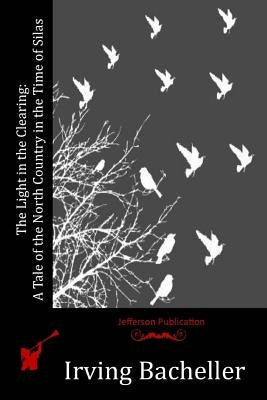 The Light in the Clearing:
A Tale of the North Country in the Time of Silas

Jefferson Publication

Irving Bacheller